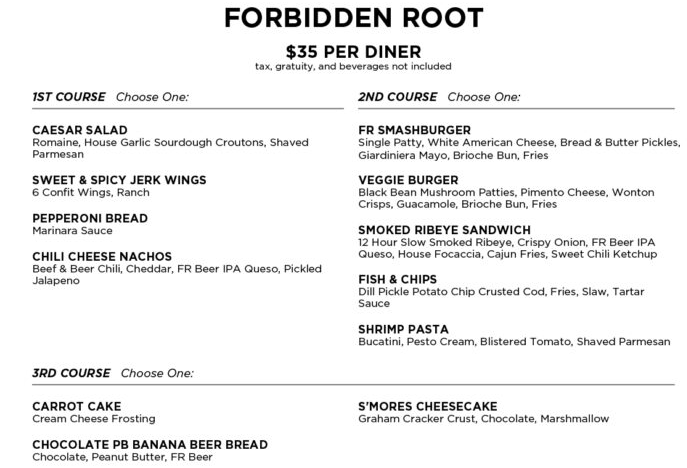 FORBIDDEN ROOT

$35 PER DINER
tax, gratuity, and beverages not included

1ST COURSE Choose One:

CAESAR SALAD
Romaine, House Garlic Sourdough Croutons, Shaved Parmesan

SWEET & SPICY JERK WINGS
6 Confit Wings, Ranch

PEPPERONI BREAD
Marinara Sauce

CHILI CHEESE NACHOS
Beef & Beer Chili, Cheddar, FR Beer IPA Queso, Pickled Jalapeno

2ND COURSE Choose One:

FR SMASHBURGER
Single Patty, White American Cheese, Bread & Butter Pickles, Giardiniera Mayo, Brioche Bun, Fries

VEGGIE BURGER
Black Bean Mushroom Patties, Pimento Cheese, Wonton Crisps, Guacamole, Brioche Bun, Fries

SMOKED RIBEYE SANDWICH
12 Hour Slow Smoked Ribeye, Crispy Onion, FR Beer IPA Queso, House Focaccia, Cajun Fries, Sweet Chili Ketchup

FISH & CHIPS
Dill Pickle Potato Chip Crusted Cod, Fries, Slaw, Tartar Sauce

SHRIMP PASTA
Bucatini, Pesto Cream, Blistered Tomato, Shaved Parmesan

3RD COURSE Choose One:

CARROT CAKE
Cream Cheese Frosting

CHOCOLATE PB BANANA BEER BREAD
Chocolate, Peanut Butter, FR Beer

S'MORES CHEESECAKE
Graham Cracker Crust, Chocolate, Marshmallow